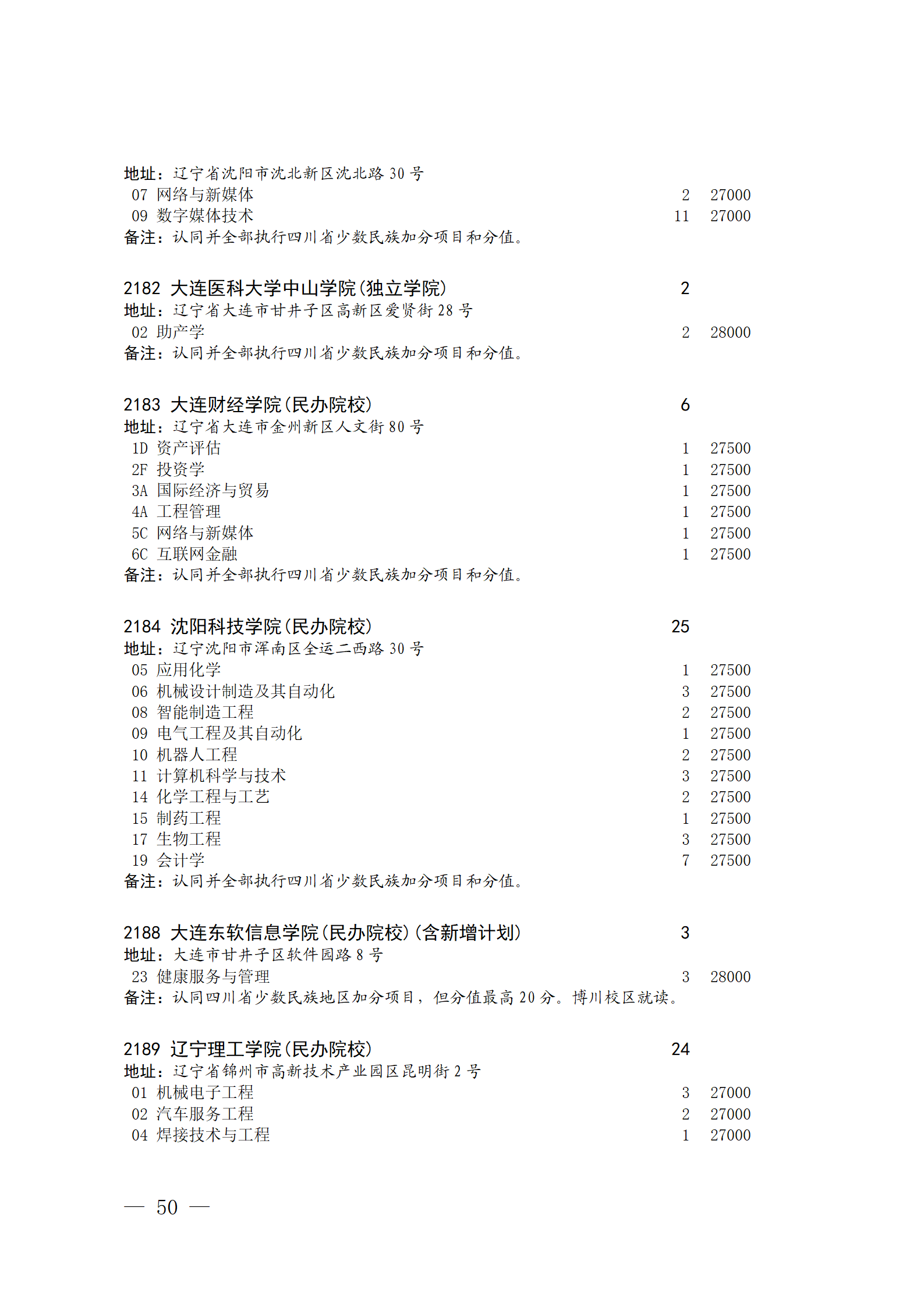 地址：辽宁省沈阳市沈北新区沈北路 30 号
07 网络与新媒体 2 27000
09 数字媒体技术 11 27000
备注：认同并全部执行四川省少数民族加分项目和分值。

2182 大连医科大学中山学院(独立学院) 2
地址：辽宁省大连市甘井子区高新区爱贤街 28 号
02 助产学 2 28000
备注：认同并全部执行四川省少数民族加分项目和分值。

2183 大连财经学院(民办院校) 6
地址：辽宁省大连市金州新区人文街 80 号
1D 资产评估 1 27500
2F 投资学 1 27500
3A 国际经济与贸易 1 27500
4A 工程管理 1 27500
5C 网络与新媒体 1 27500
6C 互联网金融 1 27500
备注：认同并全部执行四川省少数民族加分项目和分值。

2184 沈阳科技学院(民办院校) 25
地址：辽宁沈阳市浑南区全运二西路 30 号
05 应用化学 1 27500
06 机械设计制造及其自动化 3 27500
08 智能制造工程 2 27500
09 电气工程及其自动化 1 27500
10 机器人工程 2 27500
11 计算机科学与技术 3 27500
14 化学工程与工艺 2 27500
15 制药工程 1 27500
17 生物工程 3 27500
19 会计学 7 27500
备注：认同并全部执行四川省少数民族加分项目和分值。

2188 大连东软信息学院(民办院校)(含新增计划) 3
地址：大连市甘井子区软件园路 8 号
23 健康服务与管理 3 28000
备注：认同四川省少数民族地区加分项目，但分值最高 20 分。博川校区就读。

2189 辽宁理工学院(民办院校) 24
地址：辽宁省锦州市高新技术产业园区昆明街 2 号
01 机械电子工程 3 27000
02 汽车服务工程 2 27000
04 焊接技术与工程 1 27000

— 50 —